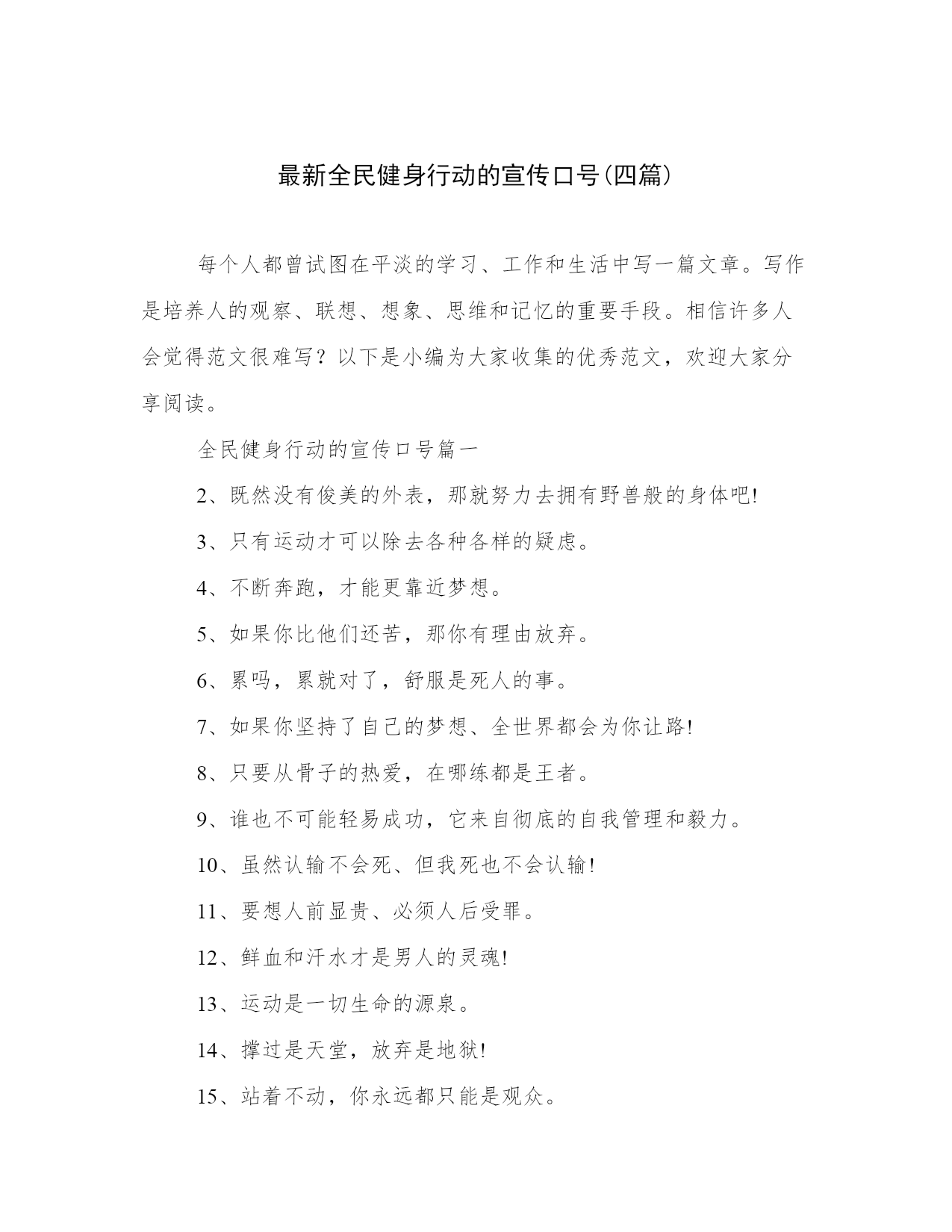 最新全民健身行动的宣传口号(四篇)

每个人都曾试图在平淡的学习、工作和生活中写一篇文章。写作是培养人的观察、联想、想象、思维和记忆的重要手段。相信许多人会觉得范文很难写？以下是小编为大家收集的优秀范文，欢迎大家分享阅读。

全民健身行动的宣传口号篇一

2、既然没有俊美的外表，那就努力去拥有野兽般的身体吧!

3、只有运动才可以除去各种各样的疑虑。

4、不断奔跑，才能更靠近梦想。

5、如果你比他们还苦，那你有理由放弃。

6、累吗，累就对了，舒服是死人的事。

7、如果你坚持了自己的梦想、全世界都会为你让路!

8、只要从骨子的热爱，在哪练都是王者。

9、谁也不可能轻易成功，它来自彻底的自我管理和毅力。

10、虽然认输不会死、但我死也不会认输!

11、要想人前显贵、必须人后受罪。

12、鲜血和汗水才是男人的灵魂!

13、运动是一切生命的源泉。

14、撑过是天堂，放弃是地狱!

15、站着不动，你永远都只能是观众。